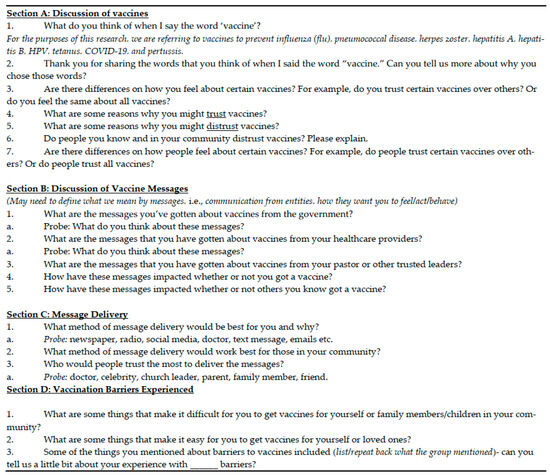 Section A: Discussion of vaccines

1. What do you think of when I say the word 'vaccine'?

For the purposes of this research. we are referring to vaccines to prevent influenza (flu). pneumococcal disease. herpes zoster. hepatitis A. hepatitis B. HPV. tetanus. COVID-19. and pertussis.

2. Thank you for sharing the words that you think of when I said the word "vaccine." Can you tell us more about why you chose those words?

3. Are there differences on how you feel about certain vaccines? For example, do you trust certain vaccines over others? Or do you feel the same about all vaccines?

4. What are some reasons why you might trust vaccines?

5. What are some reasons why you might distrust vaccines?

6. Do people you know and in your community distrust vaccines? Please explain.

7. Are there differences on how people feel about certain vaccines? For example, do people trust certain vaccines over others? Or do people trust all vaccines?

Section B: Discussion of Vaccine Messages

(May need to define what we mean by messages. i.e., communication from entities. how they want you to feel/act/behave)

1. What are the messages you've gotten about vaccines from the government?

a. Probe: What do you think about these messages?

2. What are the messages that you have gotten about vaccines from your healthcare providers?

a. Probe: What do you think about these messages?

3. What are the messages that you have gotten about vaccines from your pastor or other trusted leaders?

4. How have these messages impacted whether or not you got a vaccine?

5. How have these messages impacted whether or not others you know got a vaccine?

Section C: Message Delivery

1. What method of message delivery would be best for you and why?

a. Probe: newspaper, radio, social media, doctor, text message, emails etc.

2. What method of message delivery would work best for those in your community?

3. Who would people trust the most to deliver the messages?

a. Probe: doctor, celebrity, church leader, parent, family member, friend.

Section D: Vaccination Barriers Experienced

1. What are some things that make it difficult for you to get vaccines for yourself or family members/children in your community?

2. What are some things that make it easy for you to get vaccines for yourself or loved ones?

3. Some of the things you mentioned about barriers to vaccines included (list/repeat back what the group mentioned)- can you tell us a little bit about your experience with ______ barriers?